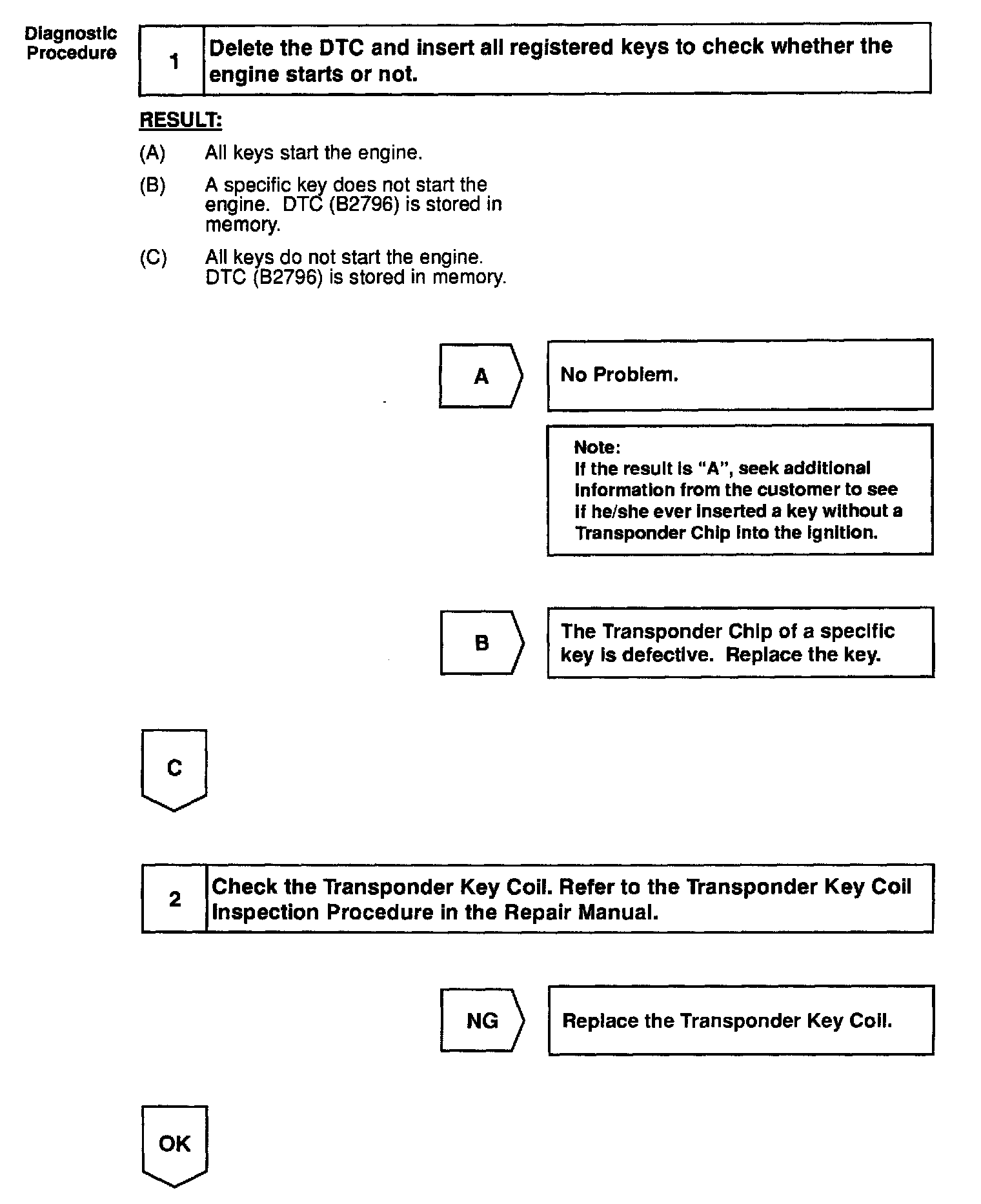 Diagnostic Procedure

1 Delete the DTC and insert all registered keys to check whether the engine starts or not.

RESULT:

(A) All keys start the engine.

(B) A specific key does not start the engine. DTC (B2796) is stored in memory.

(C) All keys do not start the engine. DTC (B2796) is stored in memory.

A

No Problem.

Note:
If the result is "A", seek additional information from the customer to see if he/she ever inserted a key without a Transponder Chip into the ignition.

B

The Transponder Chip of a specific key is defective. Replace the key.

C

2 Check the Transponder Key Coil. Refer to the Transponder Key Coil Inspection Procedure in the Repair Manual.

NG

Replace the Transponder Key Coil.

OK